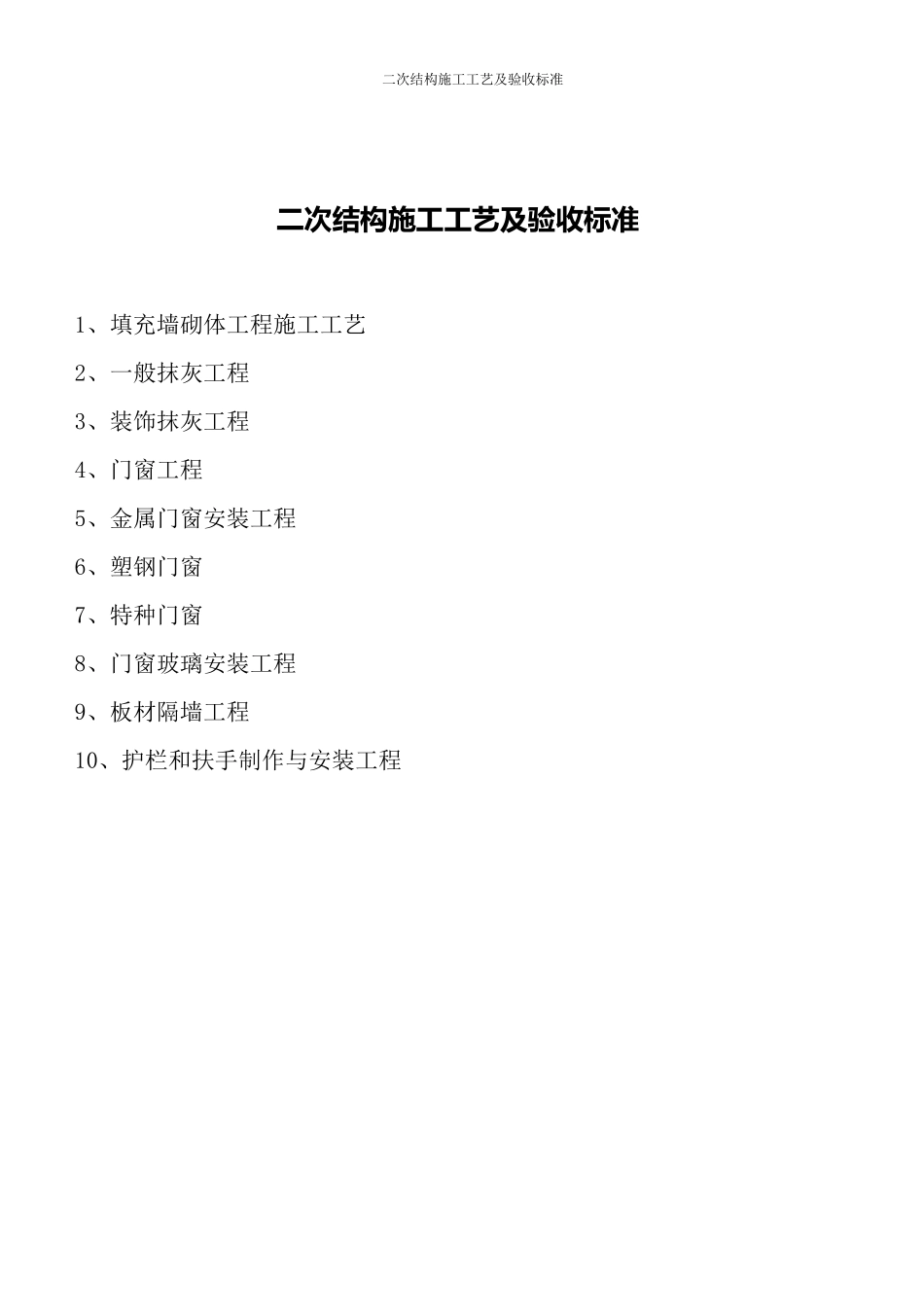 二次结构施工工艺及验收标准

二次结构施工工艺及验收标准

1、填充墙砌体工程施工工艺

2、一般抹灰工程

3、装饰抹灰工程

4、门窗工程

5、金属门窗安装工程

6、塑钢门窗

7、特种门窗

8、门窗玻璃安装工程

9、板材隔墙工程

10、护栏和扶手制作与安装工程